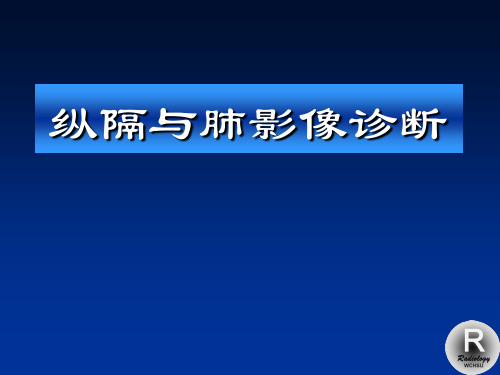 纵隔与肺影像诊断

R
Radiology
WCHSU